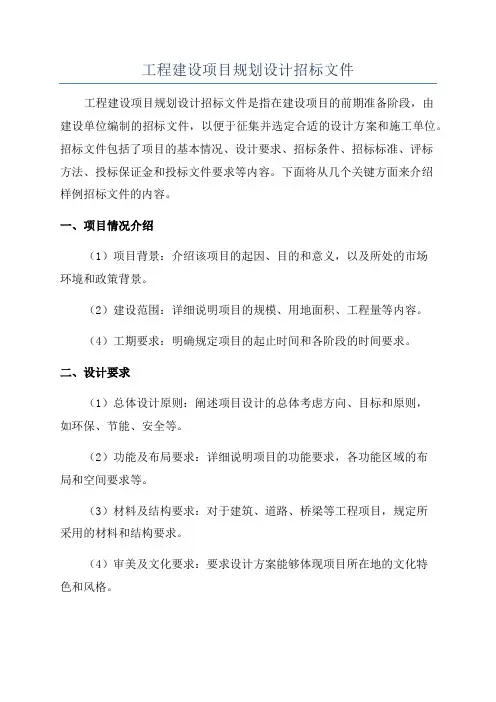 工程建设项目规划设计招标文件

工程建设项目规划设计招标文件是指在建设项目的前期准备阶段，由建设单位编制的招标文件，以便于征集并选定合适的设计方案和施工单位。招标文件包括了项目的基本情况、设计要求、招标条件、招标标准、评标方法、投标保证金和投标文件要求等内容。下面将从几个关键方面来介绍样例招标文件的内容。

一、项目情况介绍

（1）项目背景：介绍该项目的起因、目的和意义，以及所处的市场环境和政策背景。

（2）建设范围：详细说明项目的规模、用地面积、工程量等内容。

（4）工期要求：明确规定项目的起止时间和各阶段的时间要求。

二、设计要求

（1）总体设计原则：阐述项目设计的总体考虑方向、目标和原则，如环保、节能、安全等。

（2）功能及布局要求：详细说明项目的功能要求，各功能区域的布局和空间要求等。

（3）材料及结构要求：对于建筑、道路、桥梁等工程项目，规定所采用的材料和结构要求。

（4）审美及文化要求：要求设计方案能够体现项目所在地的文化特色和风格。